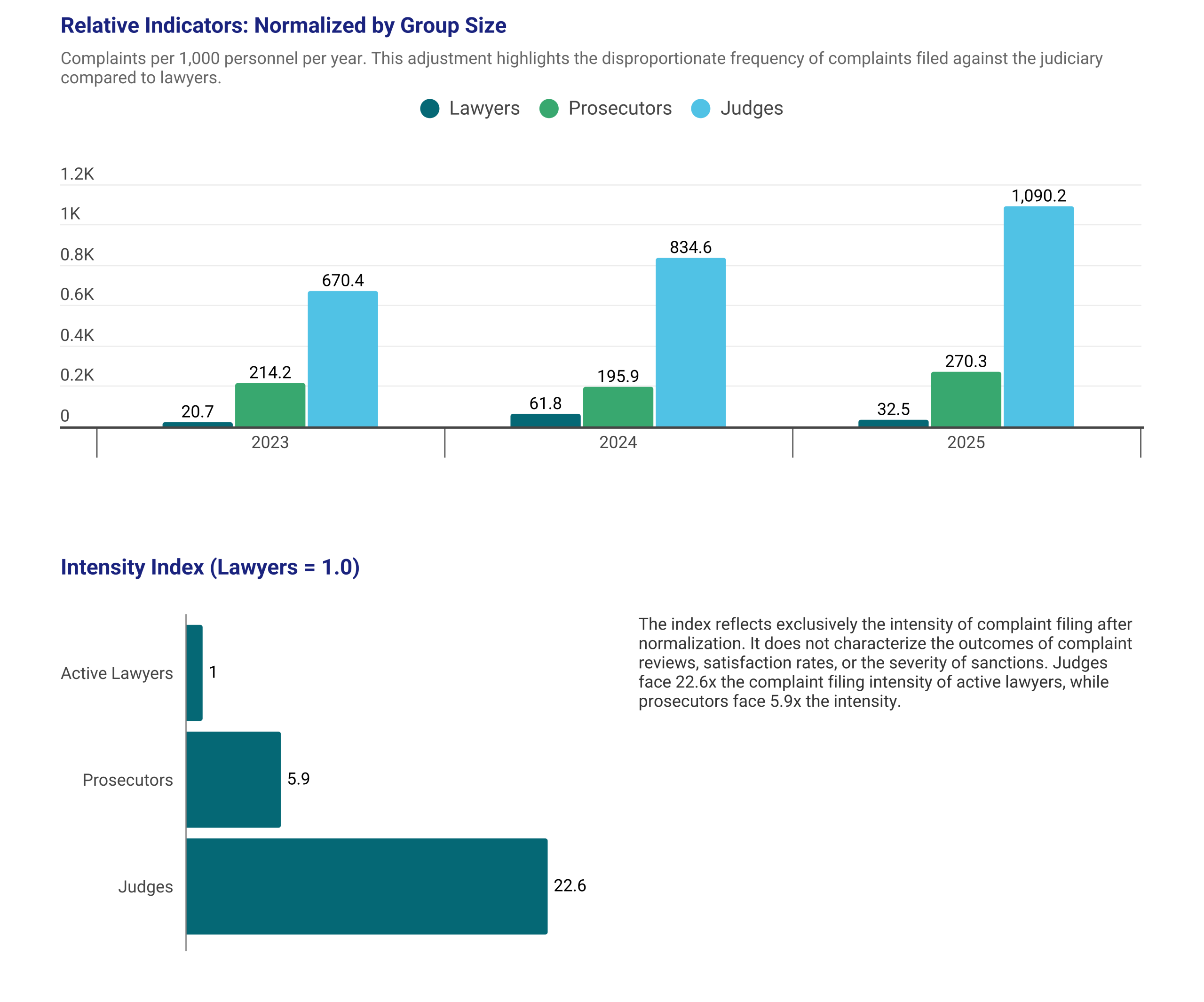 Relative Indicators: Normalized by Group Size

Complaints per 1,000 personnel per year. This adjustment highlights the disproportionate frequency of complaints filed against the judiciary compared to lawyers.

Lawyers Prosecutors Judges

1.2K
1K
0.8K
0.6K
0.4K
0.2K
0

20.7
214.2
670.4
61.8
195.9
834.6
32.5
270.3
1,090.2

2023
2024
2025

Intensity Index (Lawyers = 1.0)

Active Lawyers
1
Prosecutors
5.9
Judges
22.6

The index reflects exclusively the intensity of complaint filing after normalization. It does not characterize the outcomes of complaint reviews, satisfaction rates, or the severity of sanctions. Judges face 22.6x the complaint filing intensity of active lawyers, while prosecutors face 5.9x the intensity.